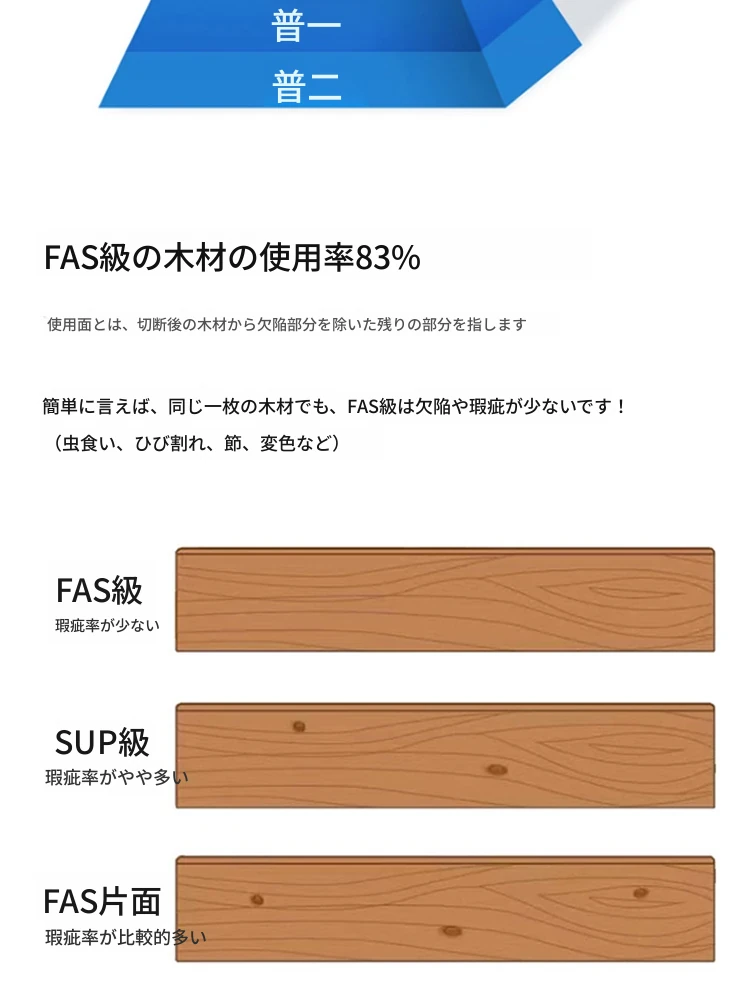 普一

普二

FAS級の木材の使用率83%

使用面とは、切断後の木材から欠陥部分を除いた残りの部分を指します

簡単に言えば、同じ一枚の木材でも、FAS級は欠陥や瑕疵が少ないです！
（虫食い、ひび割れ、節、変色など）

FAS級
瑕疵率が少ない

SUP級
瑕疵率がやや多い

FAS片面
瑕疵率が比較的多い